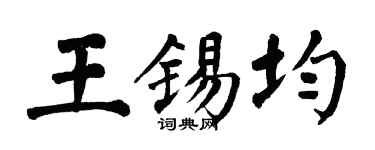 王锡均
词典网